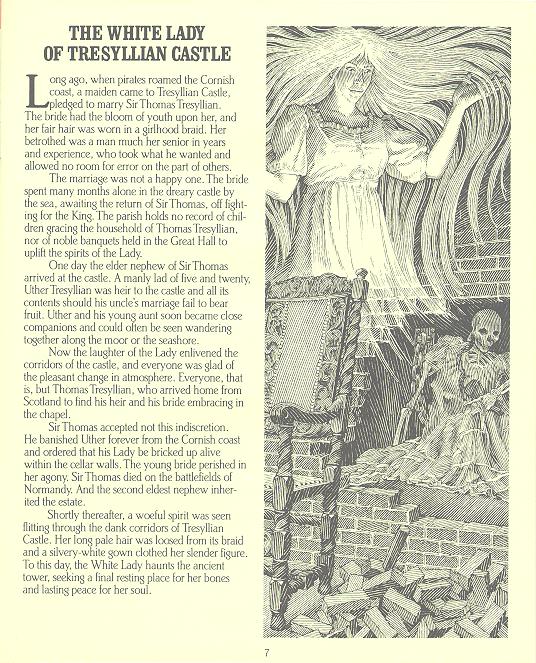 THE WHITE LADY
OF TRESYLLIAN CASTLE

Long ago, when pirates roamed the Cornish coast, a maiden came to Tresyllian Castle, pledged to marry Sir Thomas Tresyllian. The bride had the bloom of youth upon her, and her fair hair was worn in a girlhood braid. Her betrothed was a man much her senior in years and experience, who took what he wanted and allowed no room for error on the part of others.

The marriage was not a happy one. The bride spent many months alone in the dreary castle by the sea, awaiting the return of Sir Thomas, off fighting for the King. The parish holds no record of children gracing the household of Thomas Tresyllian, nor of noble banquets held in the Great Hall to uplift the spirits of the Lady.

One day the elder nephew of Sir Thomas arrived at the castle. A manly lad of five and twenty, Uther Tresyllian was heir to the castle and all its contents should his uncle's marriage fail to bear fruit. Uther and his young aunt soon became close companions and could often be seen wandering together along the moor or the seashore.

Now the laughter of the Lady enlivened the corridors of the castle, and everyone was glad of the pleasant change in atmosphere. Everyone, that is, but Thomas Tresyllian, who arrived home from Scotland to find his heir and his bride embracing in the chapel.

Sir Thomas accepted not this indiscretion. He banished Uther forever from the Cornish coast and ordered that his Lady be bricked up alive within the cellar walls. The young bride perished in her agony. Sir Thomas died on the battlefields of Normandy. And the second eldest nephew inherited the estate.

Shortly thereafter, a woeful spirit was seen flitting through the dank corridors of Tresyllian Castle. Her long pale hair was loosed from its braid and a silvery-white gown clothed her slender figure. To this day, the White Lady haunts the ancient tower, seeking a final resting place for her bones and lasting peace for her soul.

7